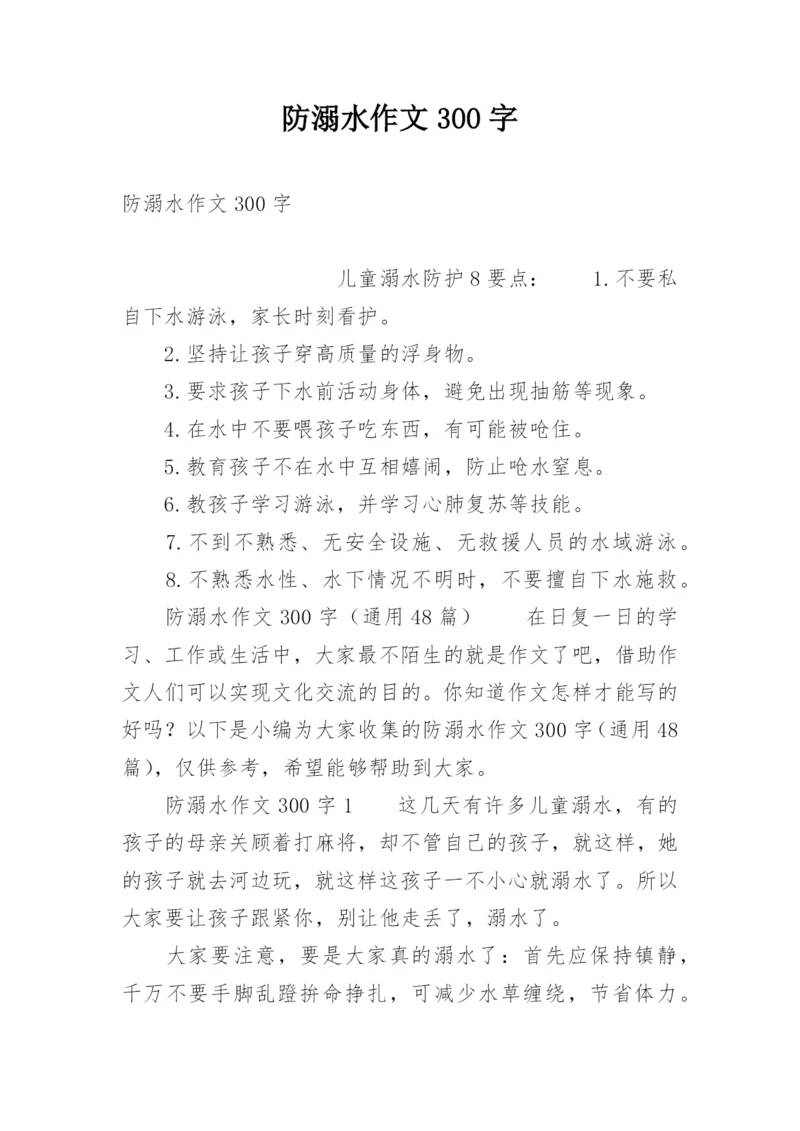 防溺水作文300字

防溺水作文300字

儿童溺水防护8要点：　　1.不要私自下水游泳，家长时刻看护。

2.坚持让孩子穿高质量的浮身物。

3.要求孩子下水前活动身体，避免出现抽筋等现象。

4.在水中不要喂孩子吃东西，有可能被呛住。

5.教育孩子不在水中互相嬉闹，防止呛水窒息。

6.教孩子学习游泳，并学习心肺复苏等技能。

7.不到不熟悉、无安全设施、无救援人员的水域游泳。

8.不熟悉水性、水下情况不明时，不要擅自下水施救。

防溺水作文300字（通用48篇）　　在日复一日的学习、工作或生活中，大家最不陌生的就是作文了吧，借助作文人们可以实现文化交流的目的。你知道作文怎样才能写的好吗？以下是小编为大家收集的防溺水作文300字（通用48篇），仅供参考，希望能够帮助到大家。

防溺水作文300字1　　这几天有许多儿童溺水，有的孩子的母亲关顾着打麻将，却不管自己的孩子，就这样，她的孩子就去河边玩，就这样这孩子一不小心就溺水了。所以大家要让孩子跟紧你，别让他走丢了，溺水了。

大家要注意，要是大家真的溺水了：首先应保持镇静，千万不要手脚乱蹬拚命挣扎，可减少水草缠绕，节省体力。